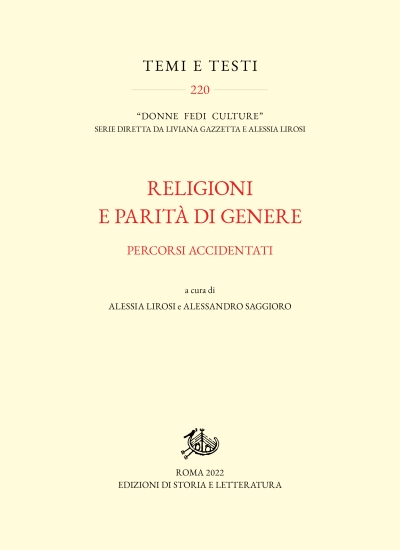 TEMI E TESTI

220

"DONNE FEDI CULTURE"
SERIE DIRETTA DA LIVIANA GAZZETTA E ALESSIA LIROSI

RELIGIONI
E PARITÀ DI GENERE

PERCORSI ACCIDENTATI

a cura di
ALESSIA LIROSI e ALESSANDRO SAGGIORO

ROMA 2022
EDIZIONI DI STORIA E LETTERATURA